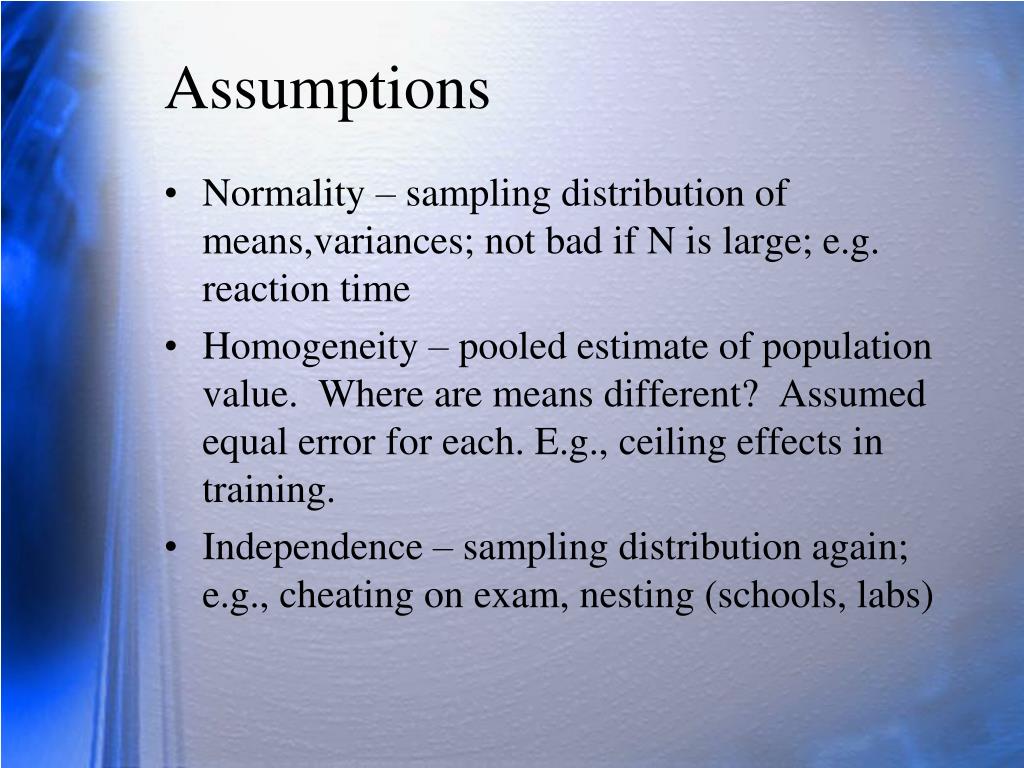 Assumptions

• Normality – sampling distribution of means,variances; not bad if N is large; e.g. reaction time

• Homogeneity – pooled estimate of population value. Where are means different? Assumed equal error for each. E.g., ceiling effects in training.

• Independence – sampling distribution again; e.g., cheating on exam, nesting (schools, labs)